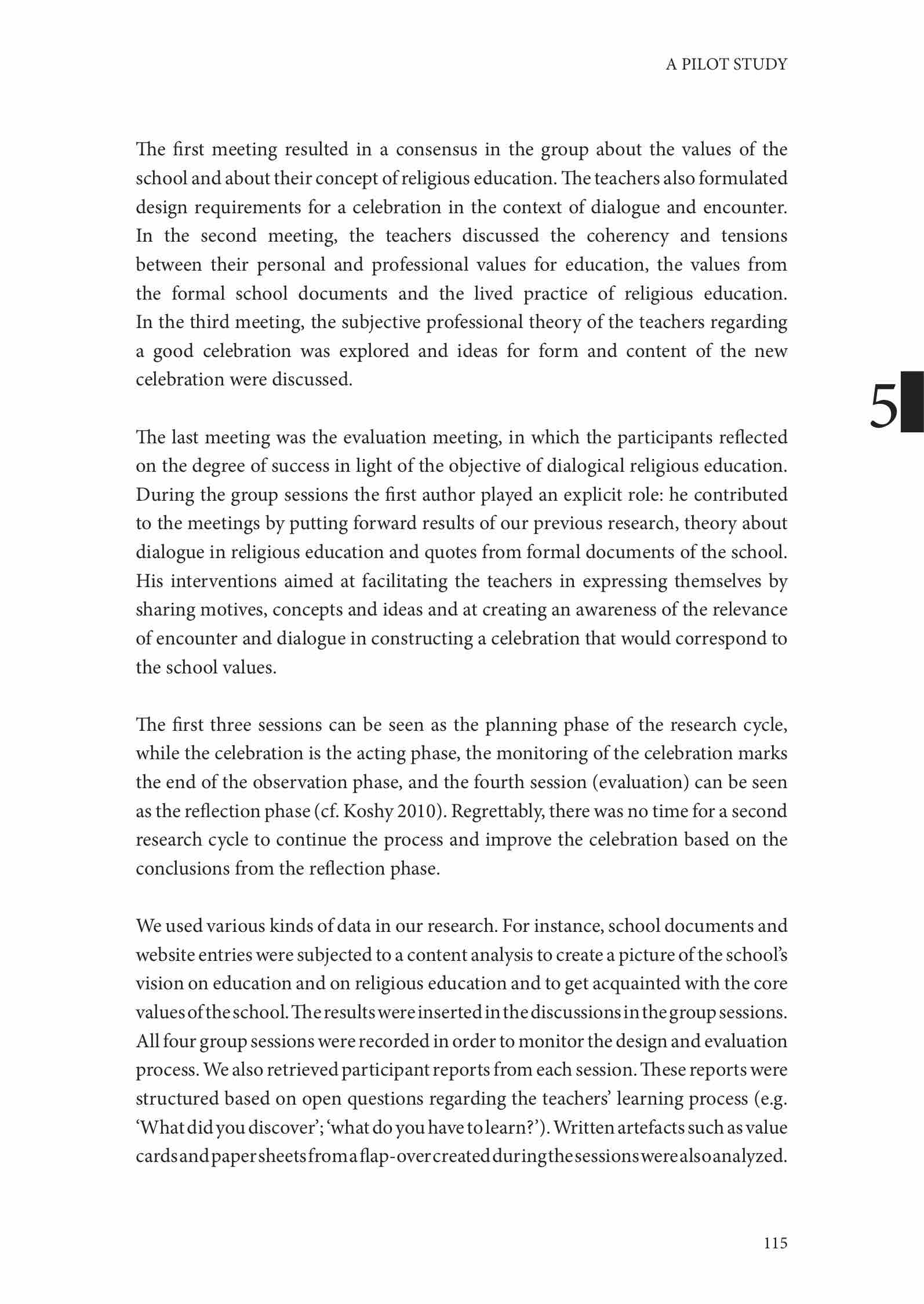 A PILOT STUDY

The first meeting resulted in a consensus in the group about the values of the school and about their concept of religious education. The teachers also formulated design requirements for a celebration in the context of dialogue and encounter. In the second meeting, the teachers discussed the coherency and tensions between their personal and professional values for education, the values from the formal school documents and the lived practice of religious education. In the third meeting, the subjective professional theory of the teachers regarding a good celebration was explored and ideas for form and content of the new celebration were discussed.

5

The last meeting was the evaluation meeting, in which the participants reflected on the degree of success in light of the objective of dialogical religious education. During the group sessions the first author played an explicit role: he contributed to the meetings by putting forward results of our previous research, theory about dialogue in religious education and quotes from formal documents of the school. His interventions aimed at facilitating the teachers in expressing themselves by sharing motives, concepts and ideas and at creating an awareness of the relevance of encounter and dialogue in constructing a celebration that would correspond to the school values.

The first three sessions can be seen as the planning phase of the research cycle, while the celebration is the acting phase, the monitoring of the celebration marks the end of the observation phase, and the fourth session (evaluation) can be seen as the reflection phase (cf. Koshy 2010). Regrettably, there was no time for a second research cycle to continue the process and improve the celebration based on the conclusions from the reflection phase.

We used various kinds of data in our research. For instance, school documents and website entries were subjected to a content analysis to create a picture of the school's vision on education and on religious education and to get acquainted with the core values of the school. The results were inserted in the discussions in the group sessions. All four group sessions were recorded in order to monitor the design and evaluation process. We also retrieved participant reports from each session. These reports were structured based on open questions regarding the teachers' learning process (e.g. 'What did you discover'; 'what do you have to learn?'). Written artefacts such as value cards and paper sheets from a flap-over created during the sessions were also analyzed.

115